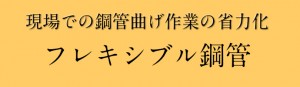 現場での鋼管曲げ作業の省力化

フレキシブル鋼管